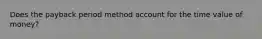 Does the payback period method account for the time value of money?